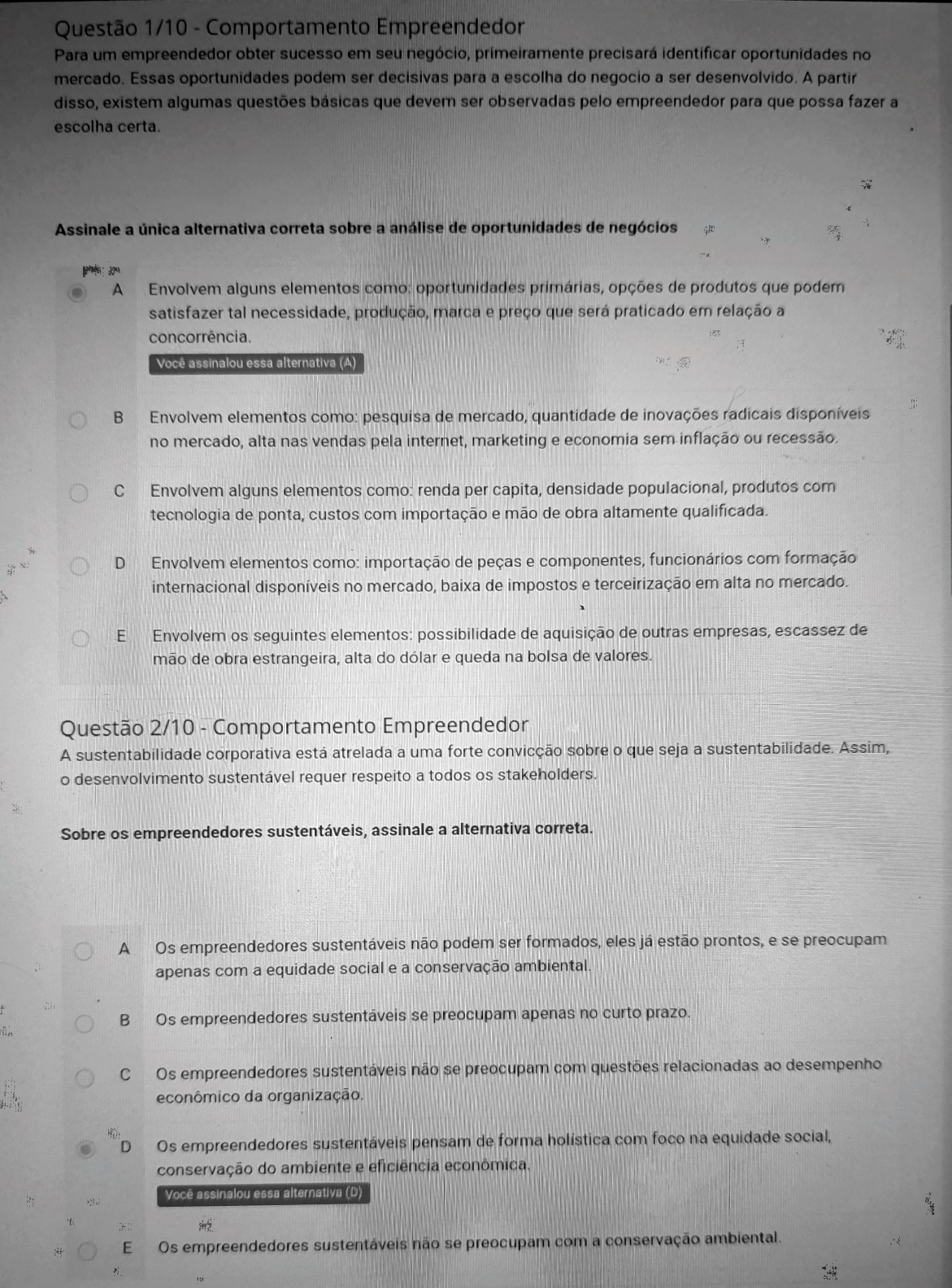 Questão 1/10 - Comportamento Empreendedor
Para um empreendedor obter sucesso em seu negócio, primeiramente precisará identificar oportunidades no mercado. Essas oportunidades podem ser decisivas para a escolha do negocio a ser desenvolvido. A partir disso, existem algumas questões básicas que devem ser observadas pelo empreendedor para que possa fazer a escolha certa.

Assinale a única alternativa correta sobre a análise de oportunidades de negócios

A Envolvem alguns elementos como: oportunidades primárias, opções de produtos que podem satisfazer tal necessidade, produção, marca e preço que será praticado em relação a concorrência.

Você assinalou essa alternativa (A)

B Envolvem elementos como: pesquisa de mercado, quantidade de inovações radicais disponíveis no mercado, alta nas vendas pela internet, marketing e economia sem inflação ou recessão.

C Envolvem alguns elementos como: renda per capita, densidade populacional, produtos com tecnologia de ponta, custos com importação e mão de obra altamente qualificada.

D Envolvem elementos como: importação de peças e componentes, funcionários com formação internacional disponíveis no mercado, baixa de impostos e terceirização em alta no mercado.

E Envolvem os seguintes elementos: possibilidade de aquisição de outras empresas, escassez de mão de obra estrangeira, alta do dólar e queda na bolsa de valores.

Questão 2/10 - Comportamento Empreendedor
A sustentabilidade corporativa está atrelada a uma forte convicção sobre o que seja a sustentabilidade. Assim, o desenvolvimento sustentável requer respeito a todos os stakeholders.

Sobre os empreendedores sustentáveis, assinale a alternativa correta.

A Os empreendedores sustentáveis não podem ser formados, eles já estão prontos, e se preocupam apenas com a equidade social e a conservação ambiental.

B Os empreendedores sustentáveis se preocupam apenas no curto prazo.

C Os empreendedores sustentáveis não se preocupam com questões relacionadas ao desempenho econômico da organização.

D Os empreendedores sustentáveis pensam de forma holística com foco na equidade social, conservação do ambiente e eficiência econômica.

Você assinalou essa alternativa (D)

E Os empreendedores sustentáveis não se preocupam com a conservação ambiental.